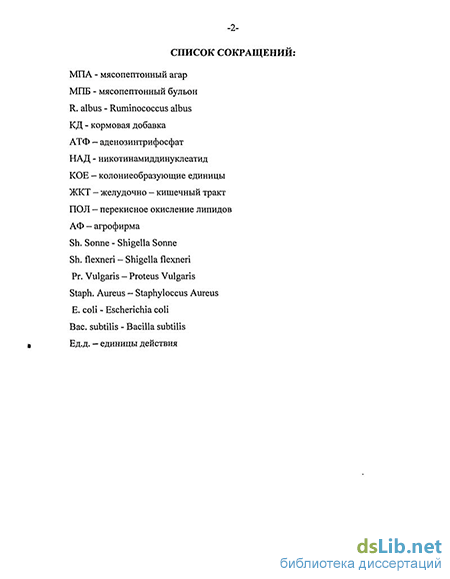 -2-

СПИСОК СОКРАЩЕНИЙ:

МПА - мясопептонный агар

МПБ - мясопептонный бульон

R. albus - Ruminococcus albus

КД - кормовая добавка

АТФ – аденозинтрифосфат

НАД - никотинамиддинуклеатид

КОЕ – колониеобразующие единицы

ЖКТ – желудочно – кишечный тракт

ПОЛ – перекисное окисление липидов

АФ – агрофирма

Sh. Sonne - Shigella Sonne

Sh. flexneri – Shigella flexneri

Pr. Vulgaris – Proteus Vulgaris

Staph. Aureus – Staphyloccus Aureus

E. coli - Escherichia coli

Bac. subtilis - Bacilla subtilis

Ед.д. – единицы действия

dsLib.net
библиотека диссертаций